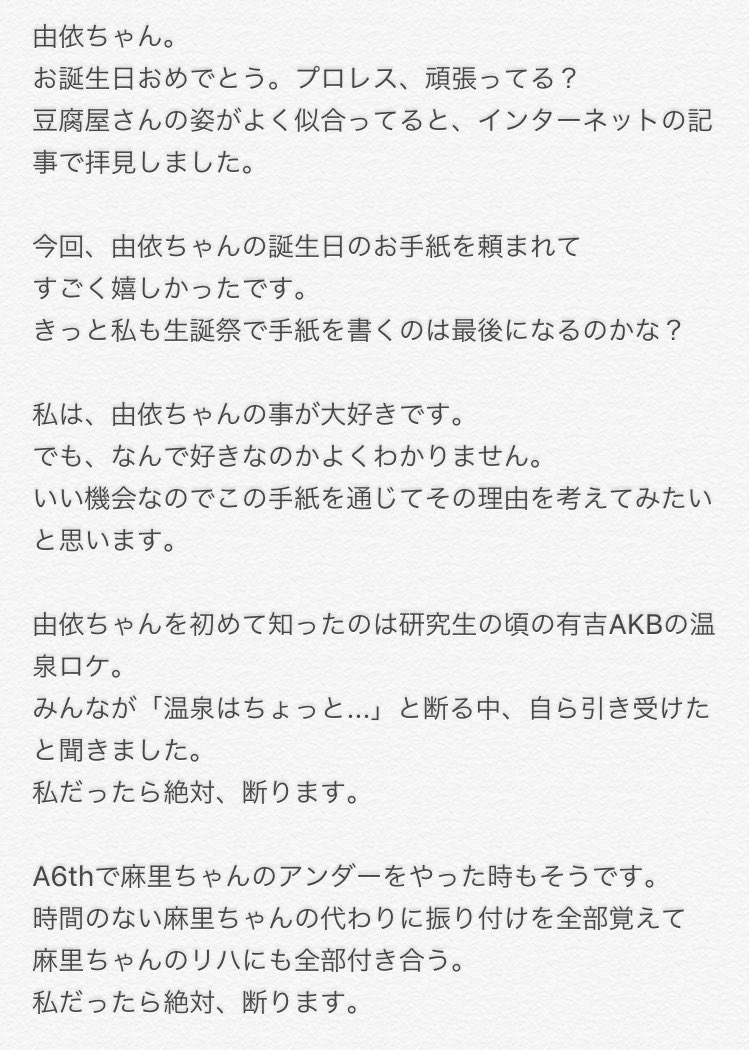 由依ちゃん。
お誕生日おめでとう。プロレス、頑張ってる？
豆腐屋さんの姿がよく似合ってると、インターネットの記事で拝見しました。

今回、由依ちゃんの誕生日のお手紙を頼まれて
すごく嬉しかったです。
きっと私も生誕祭で手紙を書くのは最後になるのかな？

私は、由依ちゃんの事が大好きです。
でも、なんで好きなのかよくわかりません。
いい機会なのでこの手紙を通じてその理由を考えてみたいと思います。

由依ちゃんを初めて知ったのは研究生の頃の有吉AKBの温泉ロケ。
みんなが「温泉はちょっと…」と断る中、自ら引き受けたと聞きました。
私だったら絶対、断ります。

A6thで麻里ちゃんのアンダーをやった時もそうです。
時間のない麻里ちゃんの代わりに振り付けを全部覚えて
麻里ちゃんのリハにも全部付き合う。
私だったら絶対、断ります。